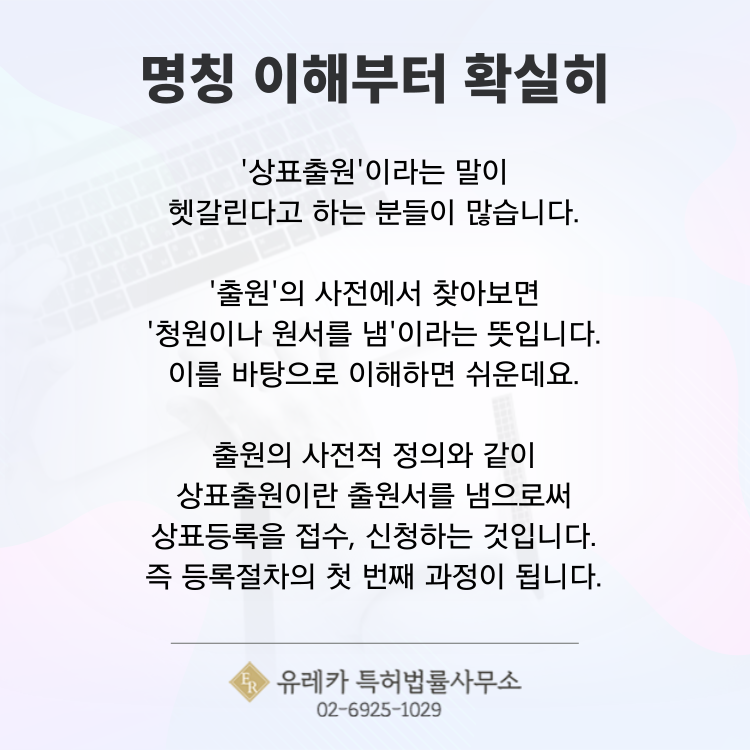 명칭 이해부터 확실히

'상표출원'이라는 말이
헷갈린다고 하는 분들이 많습니다.

'출원'의 사전에서 찾아보면
'청원이나 원서를 냄'이라는 뜻입니다.
이를 바탕으로 이해하면 쉬운데요.

출원의 사전적 정의와 같이
상표출원이란 출원서를 냄으로써
상표등록을 접수, 신청하는 것입니다.
즉 등록절차의 첫 번째 과정이 됩니다.

ER 유레카 특허법률사무소
02-6925-1029